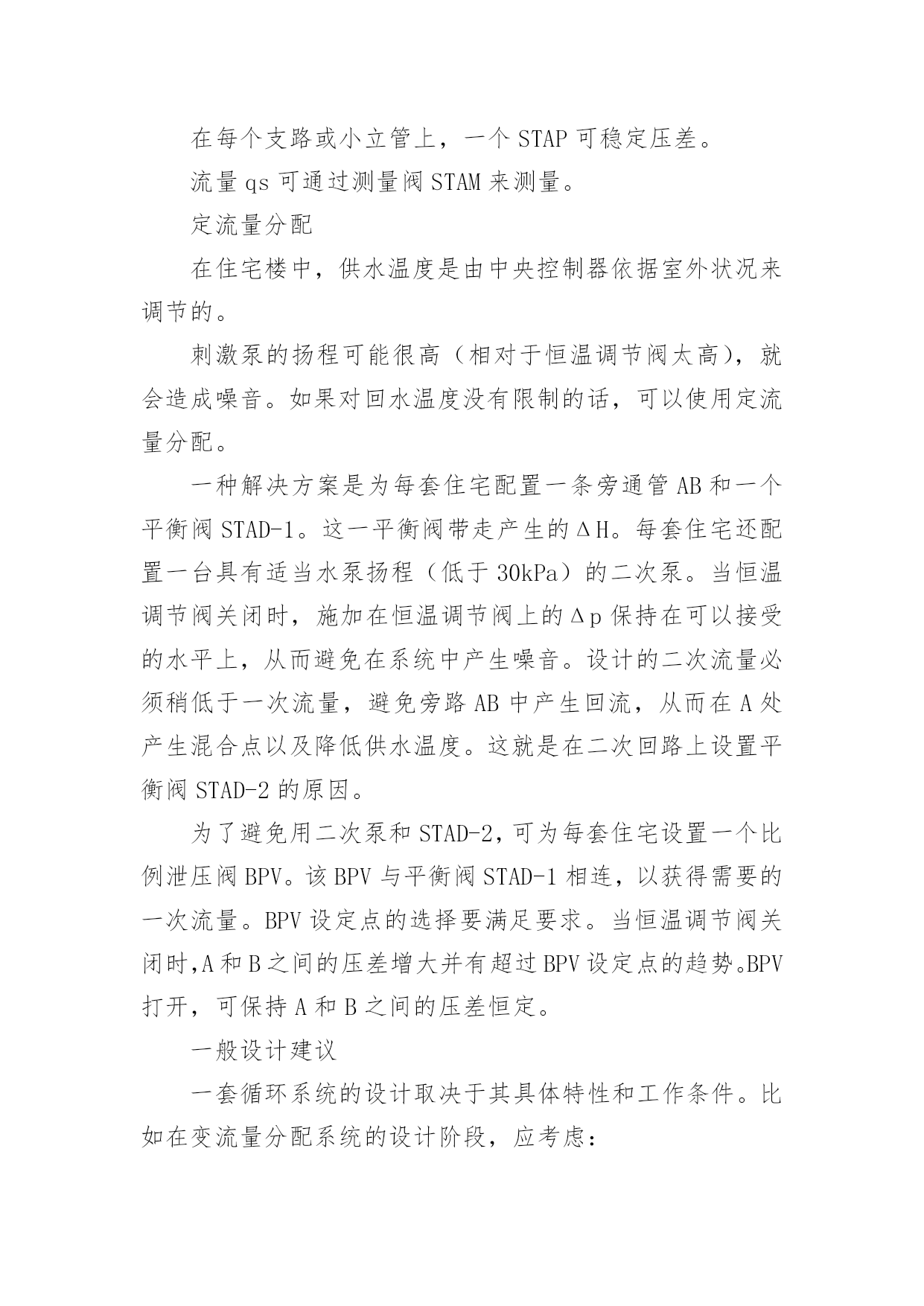 在每个支路或小立管上，一个 STAP 可稳定压差。

流量 qs 可通过测量阀 STAM 来测量。

定流量分配

在住宅楼中，供水温度是由中央控制器依据室外状况来调节的。

刺激泵的扬程可能很高（相对于恒温调节阀太高），就会造成噪音。如果对回水温度没有限制的话，可以使用定流量分配。

一种解决方案是为每套住宅配置一条旁通管 AB 和一个平衡阀 STAD-1。这一平衡阀带走产生的ΔH。每套住宅还配置一台具有适当水泵扬程（低于 30kPa）的二次泵。当恒温调节阀关闭时，施加在恒温调节阀上的Δp 保持在可以接受的水平上，从而避免在系统中产生噪音。设计的二次流量必须稍低于一次流量，避免旁路 AB 中产生回流，从而在 A 处产生混合点以及降低供水温度。这就是在二次回路上设置平衡阀 STAD-2 的原因。

为了避免用二次泵和 STAD-2，可为每套住宅设置一个比例泄压阀 BPV。该 BPV 与平衡阀 STAD-1 相连，以获得需要的一次流量。BPV 设定点的选择要满足要求。当恒温调节阀关闭时,A 和 B 之间的压差增大并有超过 BPV 设定点的趋势。BPV 打开，可保持 A 和 B 之间的压差恒定。

一般设计建议

一套循环系统的设计取决于其具体特性和工作条件。比如在变流量分配系统的设计阶段，应考虑：